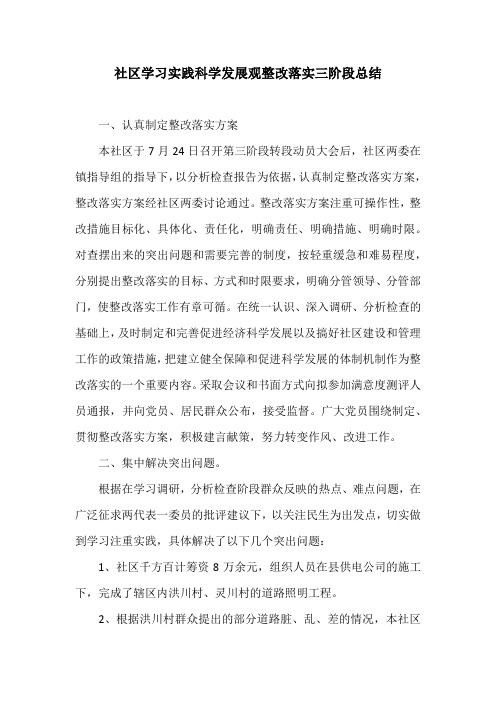 社区学习实践科学发展观整改落实三阶段总结

一、认真制定整改落实方案

本社区于 7 月 24 日召开第三阶段转段动员大会后，社区两委在镇指导组的指导下，以分析检查报告为依据，认真制定整改落实方案，整改落实方案经社区两委讨论通过。整改落实方案注重可操作性，整改措施目标化、具体化、责任化，明确责任、明确措施、明确时限。对查摆出来的突出问题和需要完善的制度，按轻重缓急和难易程度，分别提出整改落实的目标、方式和时限要求，明确分管领导、分管部门，使整改落实工作有章可循。在统一认识、深入调研、分析检查的基础上，及时制定和完善促进经济科学发展以及搞好社区建设和管理工作的政策措施，把建立健全保障和促进科学发展的体制机制作为整改落实的一个重要内容。采取会议和书面方式向拟参加满意度测评人员通报，并向党员、居民群众公布，接受监督。广大党员围绕制定、贯彻整改落实方案，积极建言献策，努力转变作风、改进工作。

二、集中解决突出问题。

根据在学习调研，分析检查阶段群众反映的热点、难点问题，在广泛征求两代表一委员的批评建议下，以关注民生为出发点，切实做到学习注重实践，具体解决了以下几个突出问题：

1、社区千方百计筹资 8 万余元，组织人员在县供电公司的施工下，完成了辖区内洪川村、灵川村的道路照明工程。

2、根据洪川村群众提出的部分道路脏、乱、差的情况，本社区